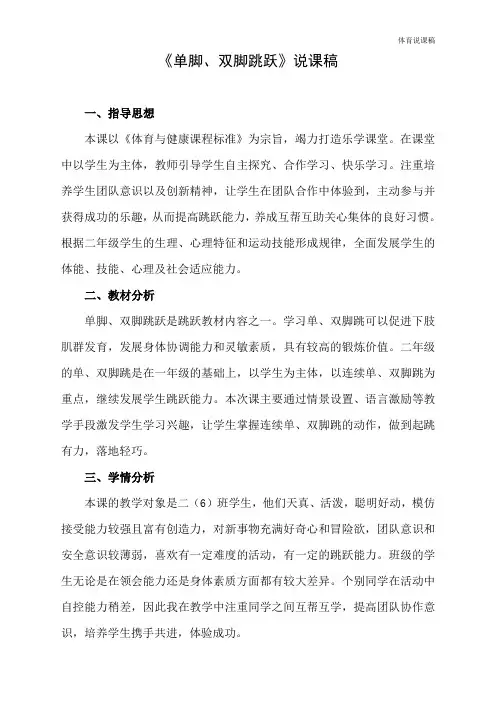 体育说课稿

《单脚、双脚跳跃》说课稿

一、指导思想

本课以《体育与健康课程标准》为宗旨，竭力打造乐学课堂。在课堂中以学生为主体，教师引导学生自主探究、合作学习、快乐学习。注重培养学生团队意识以及创新精神，让学生在团队合作中体验到，主动参与并获得成功的乐趣，从而提高跳跃能力，养成互帮互助关心集体的良好习惯。根据二年级学生的生理、心理特征和运动技能形成规律，全面发展学生的体能、技能、心理及社会适应能力。

二、教材分析

单脚、双脚跳跃是跳跃教材内容之一。学习单、双脚跳可以促进下肢肌群发育，发展身体协调能力和灵敏素质，具有较高的锻炼价值。二年级的单、双脚跳是在一年级的基础上，以学生为主体，以连续单、双脚跳为重点，继续发展学生跳跃能力。本次课主要通过情景设置、语言激励等教学手段激发学生学习兴趣，让学生掌握连续单、双脚跳的动作，做到起跳有力，落地轻巧。

三、学情分析

本课的教学对象是二（6）班学生，他们天真、活泼，聪明好动，模仿接受能力较强且富有创造力，对新事物充满好奇心和冒险欲，团队意识和安全意识较薄弱，喜欢有一定难度的活动，有一定的跳跃能力。班级的学生无论是在领会能力还是身体素质方面都有较大差异。个别同学在活动中自控能力稍差，因此我在教学中注重同学之间互帮互学，提高团队协作意识，培养学生携手共进，体验成功。